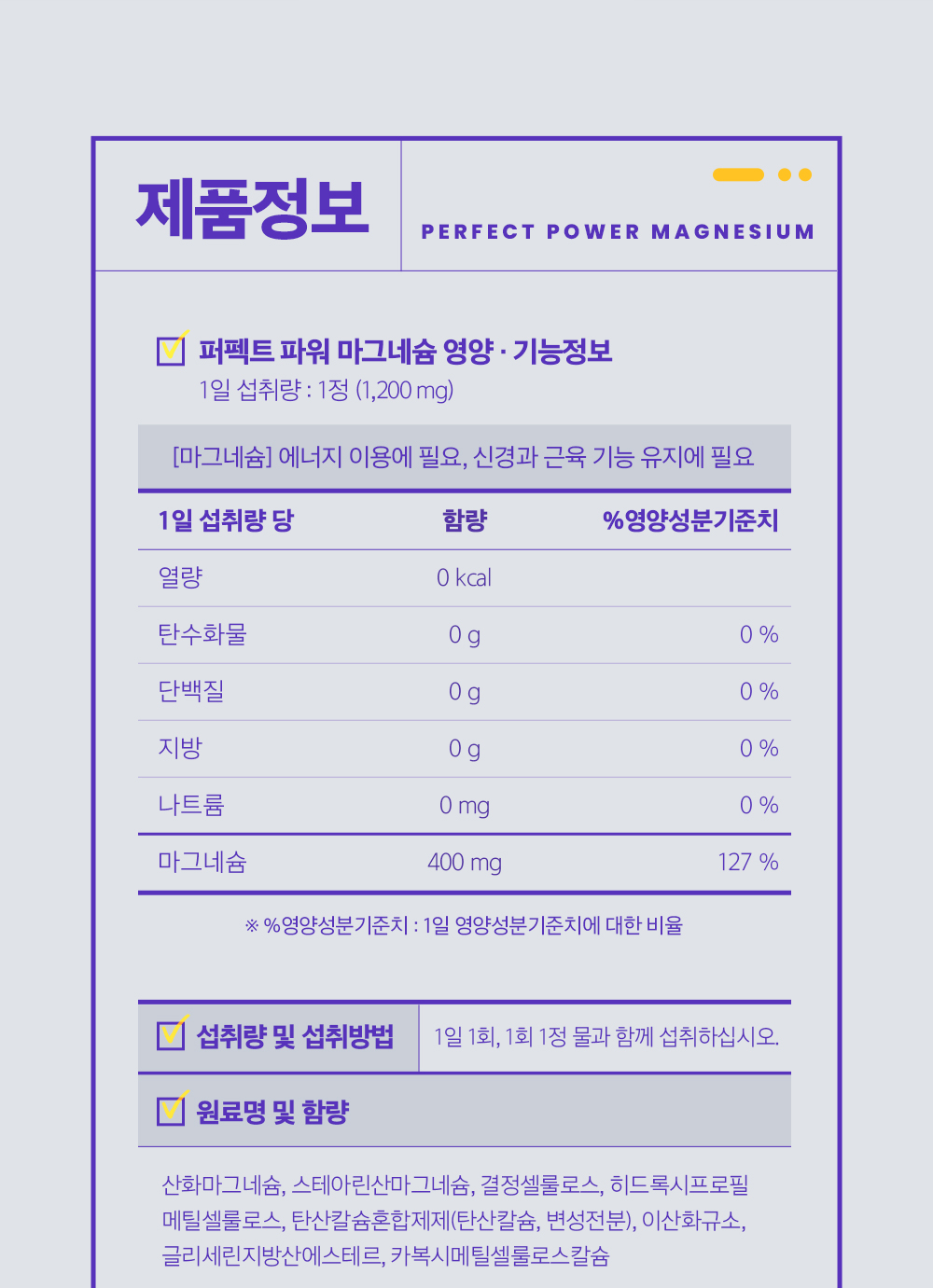 제품정보

PERFECT POWER MAGNESIUM

퍼펙트 파워 마그네슘 영양 · 기능정보
1일 섭취량 : 1정 (1,200 mg)

[마그네슘] 에너지 이용에 필요, 신경과 근육 기능 유지에 필요

| 1일 섭취량 당 | 함량 | %영양성분기준치 |
|---|---|---|
| 열량 | 0 kcal | |
| 탄수화물 | 0 g | 0 % |
| 단백질 | 0 g | 0 % |
| 지방 | 0 g | 0 % |
| 나트륨 | 0 mg | 0 % |
| 마그네슘 | 400 mg | 127 % |

※ %영양성분기준치 : 1일 영양성분기준치에 대한 비율

섭취량 및 섭취방법
1일 1회, 1회 1정 물과 함께 섭취하십시오.

원료명 및 함량

산화마그네슘, 스테아린산마그네슘, 결정셀룰로스, 히드록시프로필메틸셀룰로스, 탄산칼슘혼합제제(탄산칼슘, 변성전분), 이산화규소, 글리세린지방산에스테르, 카복시메틸셀룰로스칼슘